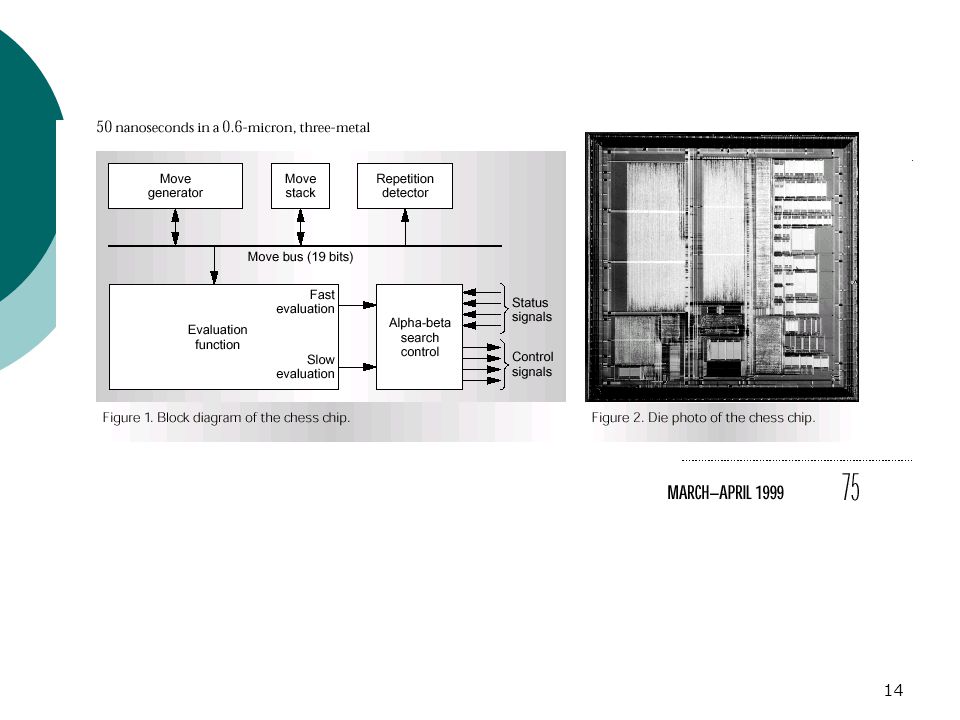 50 nanoseconds in a 0.6-micron, three-metal

Move generator

Move stack

Repetition detector

Move bus (19 bits)

Evaluation function

Fast evaluation

Slow evaluation

Alpha-beta search control

Status signals

Control signals

Figure 1. Block diagram of the chess chip.

Figure 2. Die photo of the chess chip.

MARCH–APRIL 1999

75

14